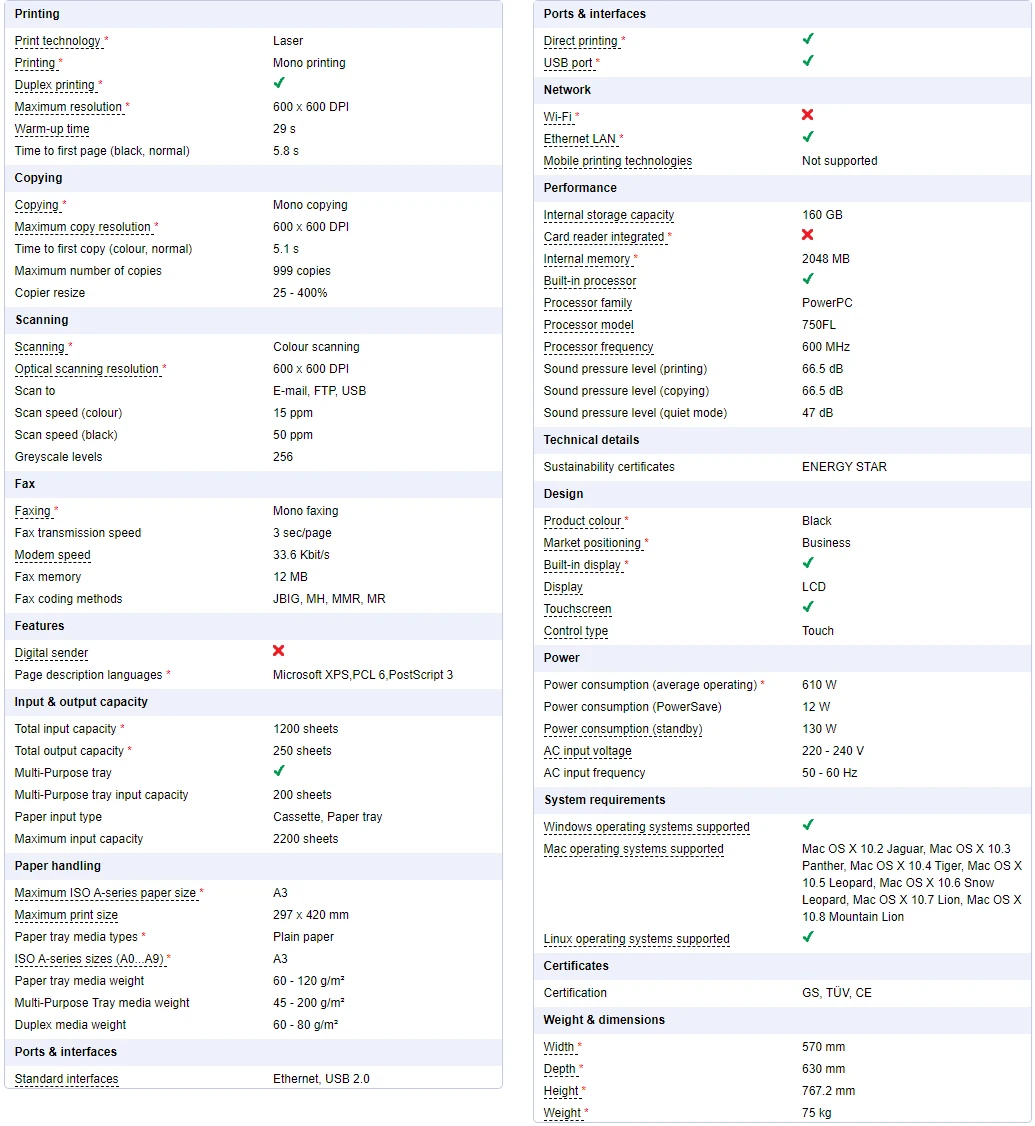 **Printing**

| | |
|---|---|
| Print technology * | Laser |
| Printing * | Mono printing |
| Duplex printing * | ✓ |
| Maximum resolution * | 600 x 600 DPI |
| Warm-up time | 29 s |
| Time to first page (black, normal) | 5.8 s |

**Copying**

| | |
|---|---|
| Copying * | Mono copying |
| Maximum copy resolution * | 600 x 600 DPI |
| Time to first copy (colour, normal) | 5.1 s |
| Maximum number of copies | 999 copies |
| Copier resize | 25 - 400% |

**Scanning**

| | |
|---|---|
| Scanning * | Colour scanning |
| Optical scanning resolution * | 600 x 600 DPI |
| Scan to | E-mail, FTP, USB |
| Scan speed (colour) | 15 ppm |
| Scan speed (black) | 50 ppm |
| Greyscale levels | 256 |

**Fax**

| | |
|---|---|
| Faxing * | Mono faxing |
| Fax transmission speed | 3 sec/page |
| Modem speed | 33.6 Kbit/s |
| Fax memory | 12 MB |
| Fax coding methods | JBIG, MH, MMR, MR |

**Features**

| | |
|---|---|
| Digital sender | ✗ |
| Page description languages * | Microsoft XPS,PCL 6,PostScript 3 |

**Input & output capacity**

| | |
|---|---|
| Total input capacity * | 1200 sheets |
| Total output capacity * | 250 sheets |
| Multi-Purpose tray | ✓ |
| Multi-Purpose tray input capacity | 200 sheets |
| Paper input type | Cassette, Paper tray |
| Maximum input capacity | 2200 sheets |

**Paper handling**

| | |
|---|---|
| Maximum ISO A-series paper size * | A3 |
| Maximum print size | 297 x 420 mm |
| Paper tray media types * | Plain paper |
| ISO A-series sizes (A0...A9) * | A3 |
| Paper tray media weight | 60 - 120 g/m² |
| Multi-Purpose Tray media weight | 45 - 200 g/m² |
| Duplex media weight | 60 - 80 g/m² |

**Ports & interfaces**

| | |
|---|---|
| Standard interfaces | Ethernet, USB 2.0 |

**Ports & interfaces**

| | |
|---|---|
| Direct printing * | ✓ |
| USB port * | ✓ |

**Network**

| | |
|---|---|
| Wi-Fi * | ✗ |
| Ethernet LAN * | ✓ |
| Mobile printing technologies | Not supported |

**Performance**

| | |
|---|---|
| Internal storage capacity | 160 GB |
| Card reader integrated * | ✗ |
| Internal memory * | 2048 MB |
| Built-in processor | ✓ |
| Processor family | PowerPC |
| Processor model | 750FL |
| Processor frequency | 600 MHz |
| Sound pressure level (printing) | 66.5 dB |
| Sound pressure level (copying) | 66.5 dB |
| Sound pressure level (quiet mode) | 47 dB |

**Technical details**

| | |
|---|---|
| Sustainability certificates | ENERGY STAR |

**Design**

| | |
|---|---|
| Product colour * | Black |
| Market positioning * | Business |
| Built-in display * | ✓ |
| Display | LCD |
| Touchscreen | ✓ |
| Control type | Touch |

**Power**

| | |
|---|---|
| Power consumption (average operating) * | 610 W |
| Power consumption (PowerSave) | 12 W |
| Power consumption (standby) | 130 W |
| AC input voltage | 220 - 240 V |
| AC input frequency | 50 - 60 Hz |

**System requirements**

| | |
|---|---|
| Windows operating systems supported | ✓ |
| Mac operating systems supported | Mac OS X 10.2 Jaguar, Mac OS X 10.3 Panther, Mac OS X 10.4 Tiger, Mac OS X 10.5 Leopard, Mac OS X 10.6 Snow Leopard, Mac OS X 10.7 Lion, Mac OS X 10.8 Mountain Lion |
| Linux operating systems supported | ✓ |

**Certificates**

| | |
|---|---|
| Certification | GS, TÜV, CE |

**Weight & dimensions**

| | |
|---|---|
| Width * | 570 mm |
| Depth * | 630 mm |
| Height * | 767.2 mm |
| Weight * | 75 kg |